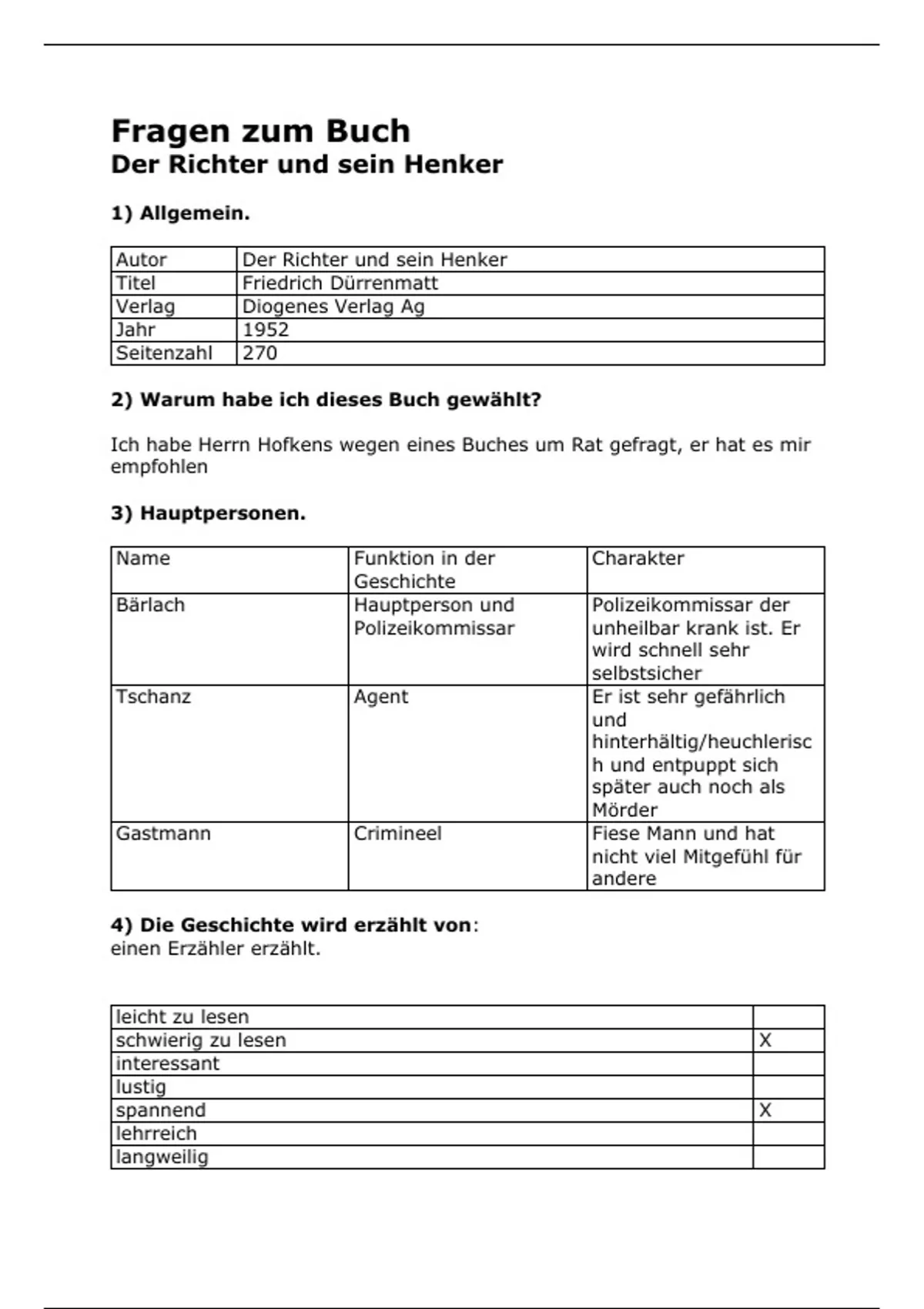 Fragen zum Buch
Der Richter und sein Henker

1) Allgemein.

| Autor | Der Richter und sein Henker |
|---|---|
| Titel | Friedrich Dürrenmatt |
| Verlag | Diogenes Verlag Ag |
| Jahr | 1952 |
| Seitenzahl | 270 |

2) Warum habe ich dieses Buch gewählt?

Ich habe Herrn Hofkens wegen eines Buches um Rat gefragt, er hat es mir empfohlen

3) Hauptpersonen.

| Name | Funktion in der Geschichte | Charakter |
|---|---|---|
| Bärlach | Hauptperson und Polizeikommissar | Polizeikommissar der unheilbar krank ist. Er wird schnell sehr selbstsicher |
| Tschanz | Agent | Er ist sehr gefährlich und hinterhältig/heuchlerisch und entpuppt sich später auch noch als Mörder |
| Gastmann | Crimineel | Fiese Mann und hat nicht viel Mitgefühl für andere |

4) Die Geschichte wird erzählt von:
einen Erzähler erzählt.

| leicht zu lesen | |
|---|---|
| schwierig zu lesen | X |
| interessant | |
| lustig | |
| spannend | X |
| lehrreich | |
| langweilig | |